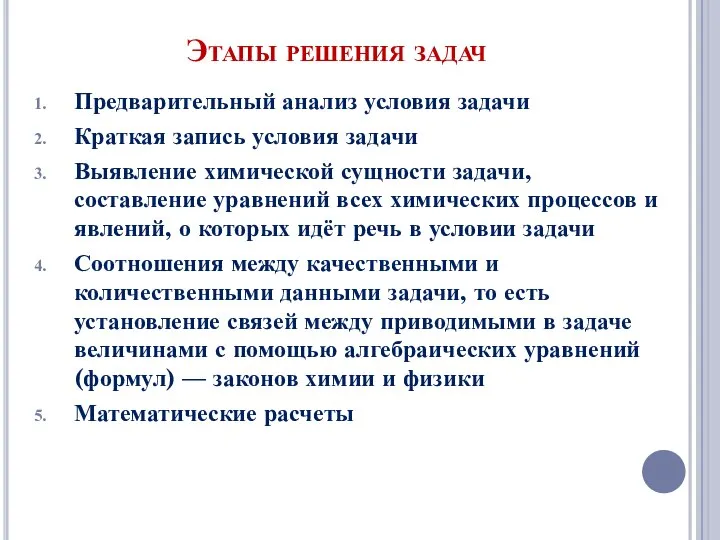 Этапы решения задач

1. Предварительный анализ условия задачи
2. Краткая запись условия задачи
3. Выявление химической сущности задачи, составление уравнений всех химических процессов и явлений, о которых идёт речь в условии задачи
4. Соотношения между качественными и количественными данными задачи, то есть установление связей между приводимыми в задаче величинами с помощью алгебраических уравнений (формул) — законов химии и физики
5. Математические расчеты